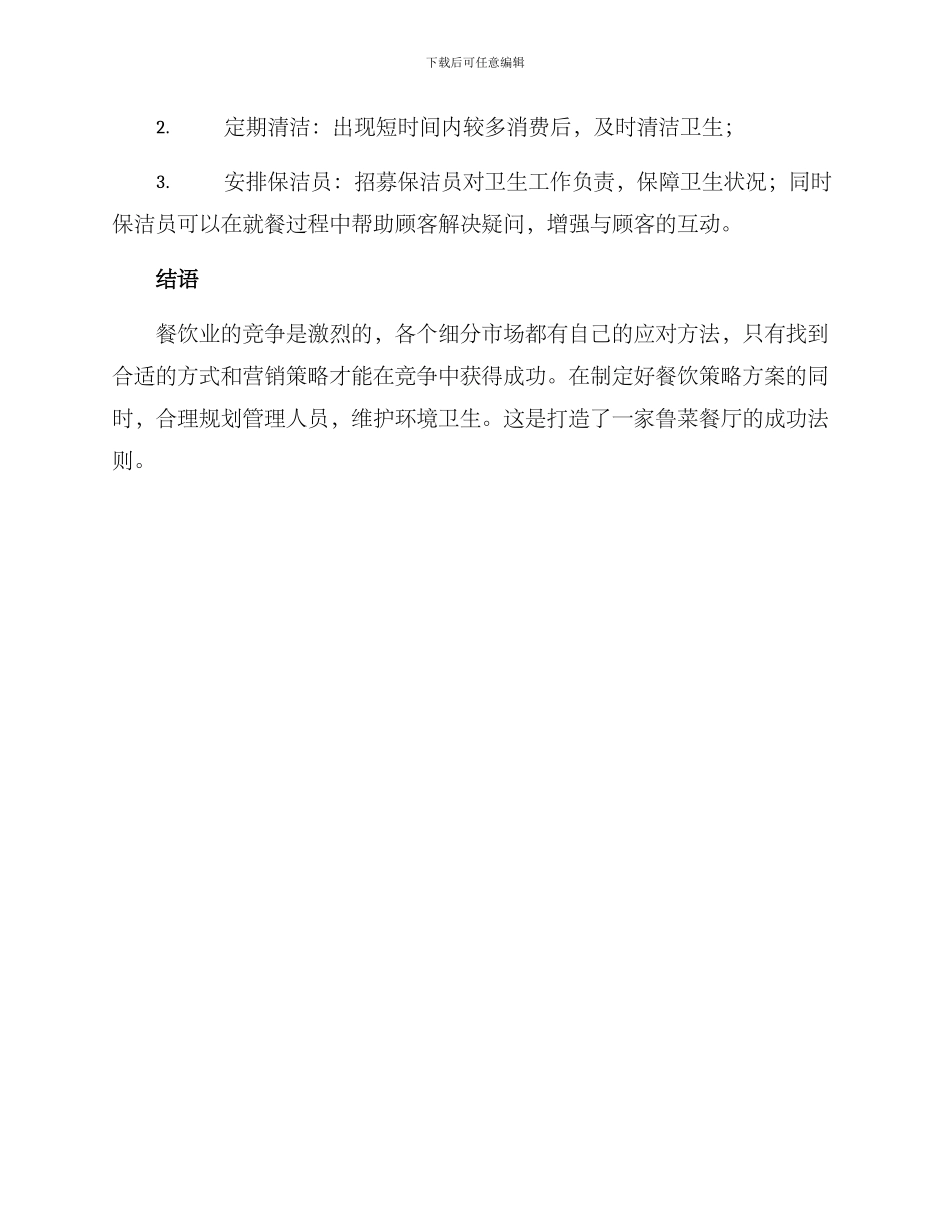 下载后可任意编辑

2. 定期清洁：出现短时间内较多消费后，及时清洁卫生；

3. 安排保洁员：招募保洁员对卫生工作负责，保障卫生状况；同时保洁员可以在就餐过程中帮助顾客解决疑问，增强与顾客的互动。

结语

餐饮业的竞争是激烈的，各个细分市场都有自己的应对方法，只有找到合适的方式和营销策略才能在竞争中获得成功。在制定好餐饮策略方案的同时，合理规划管理人员，维护环境卫生。这是打造了一家鲁菜餐厅的成功法则。